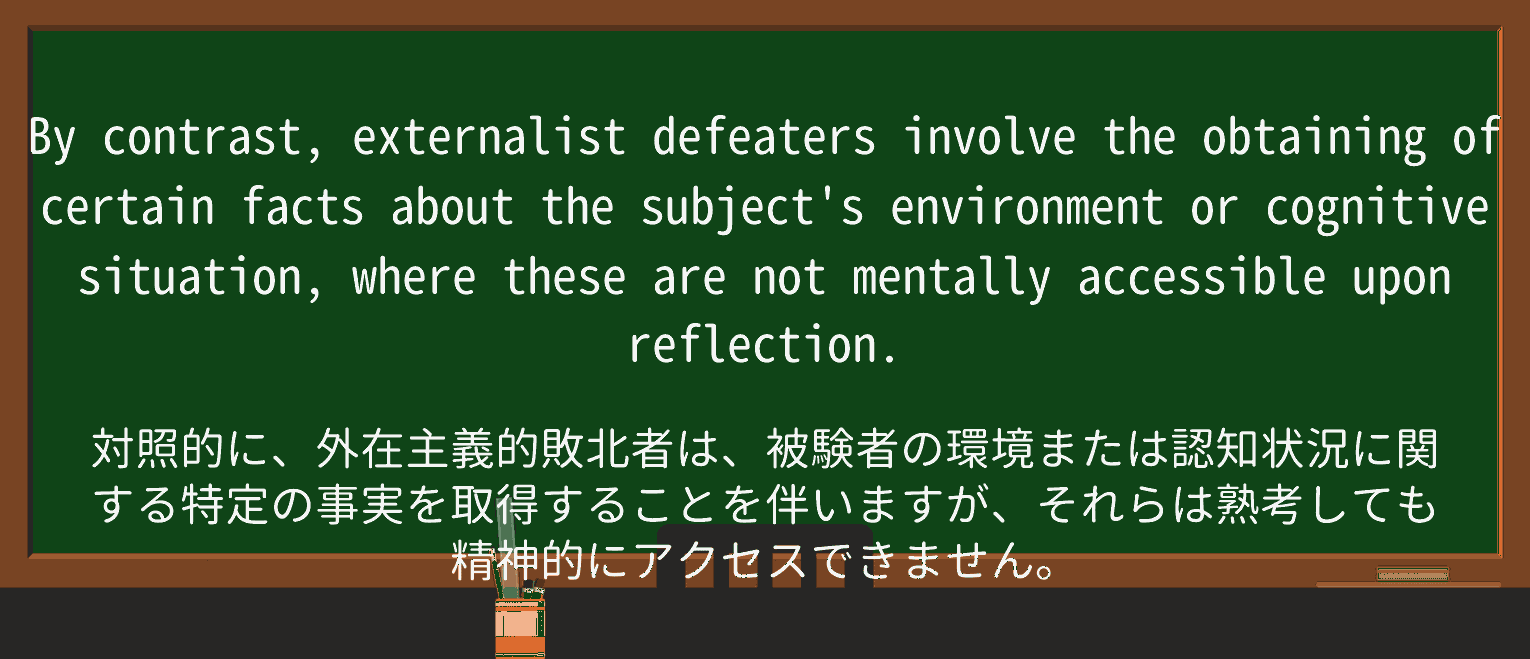 By contrast, externalist defeaters involve the obtaining of certain facts about the subject's environment or cognitive situation, where these are not mentally accessible upon reflection.

対照的に、外在主義的敗北者は、被験者の環境または認知状況に関する特定の事実を取得することを伴いますが、それらは熟考しても精神的にアクセスできません。